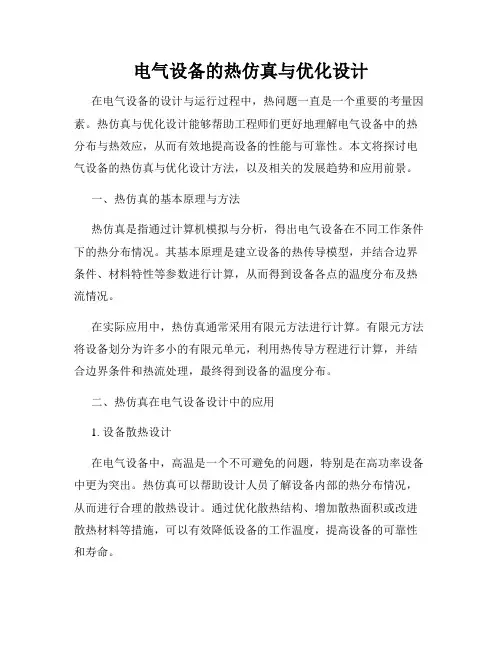 电气设备的热仿真与优化设计

在电气设备的设计与运行过程中，热问题一直是一个重要的考量因素。热仿真与优化设计能够帮助工程师们更好地理解电气设备中的热分布与热效应，从而有效地提高设备的性能与可靠性。本文将探讨电气设备的热仿真与优化设计方法，以及相关的发展趋势和应用前景。

一、热仿真的基本原理与方法

热仿真是指通过计算机模拟与分析，得出电气设备在不同工作条件下的热分布情况。其基本原理是建立设备的热传导模型，并结合边界条件、材料特性等参数进行计算，从而得到设备各点的温度分布及热流情况。

在实际应用中，热仿真通常采用有限元方法进行计算。有限元方法将设备划分为许多小的有限元单元，利用热传导方程进行计算，并结合边界条件和热流处理，最终得到设备的温度分布。

二、热仿真在电气设备设计中的应用

1. 设备散热设计

在电气设备中，高温是一个不可避免的问题，特别是在高功率设备中更为突出。热仿真可以帮助设计人员了解设备内部的热分布情况，从而进行合理的散热设计。通过优化散热结构、增加散热面积或改进散热材料等措施，可以有效降低设备的工作温度，提高设备的可靠性和寿命。